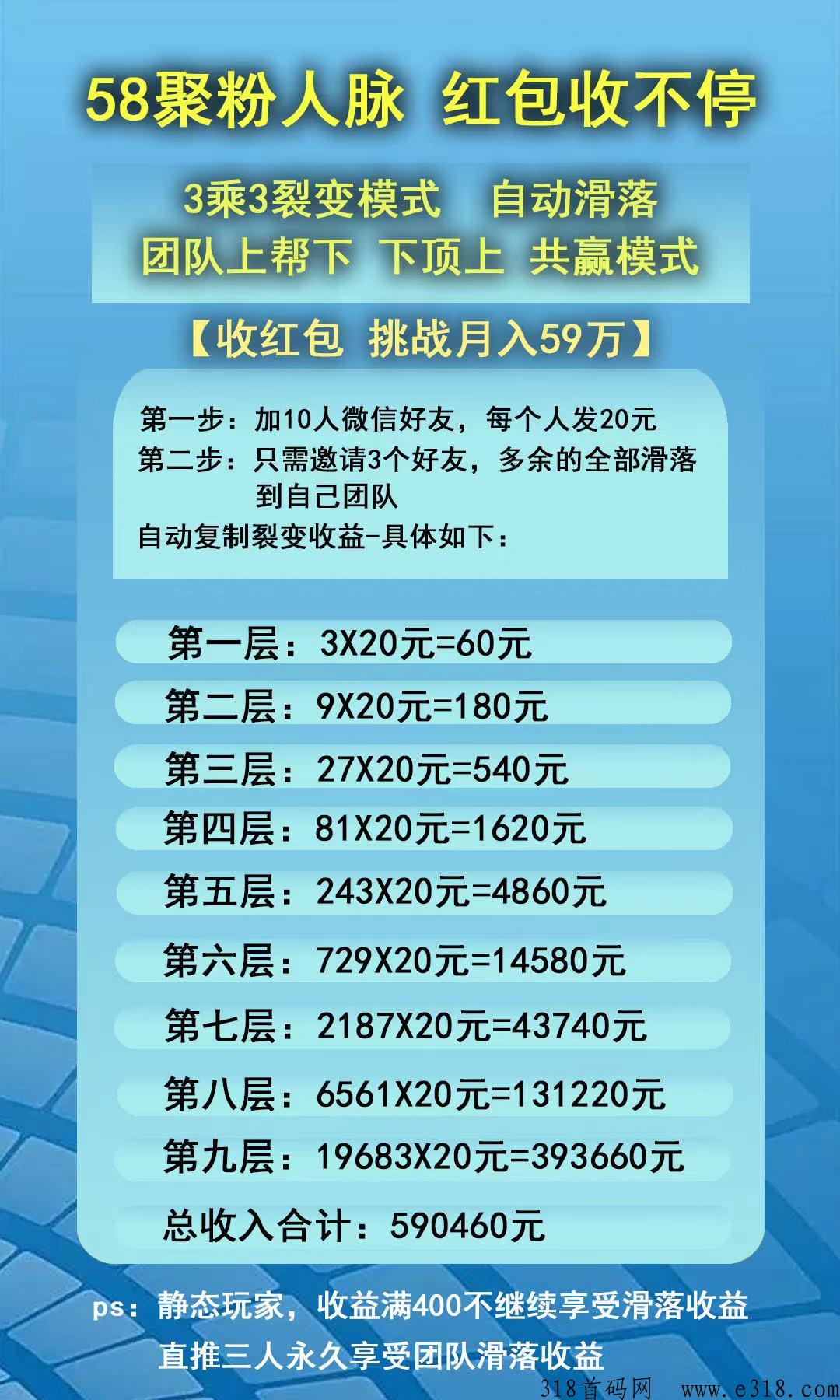 58聚粉人脉 红包收不停

3乘3裂变模式 自动滑落
团队上帮下 下顶上 共赢模式

【收红包 挑战月入59万】

第一步：加10人微信好友，每个人发20元
第二步：只需邀请3个好友，多余的全部滑落到自己团队
自动复制裂变收益-具体如下：

第一层：3X20元=60元
第二层：9X20元=180元
第三层：27X20元=540元
第四层：81X20元=1620元
第五层：243X20元=4860元
第六层：729X20元=14580元
第七层：2187X20元=43740元
第八层：6561X20元=131220元
第九层：19683X20元=393660元
总收入合计：590460元

ps：静态玩家，收益满400不继续享受滑落收益
直推三人永久享受团队滑落收益

318首码网 www.e318.com